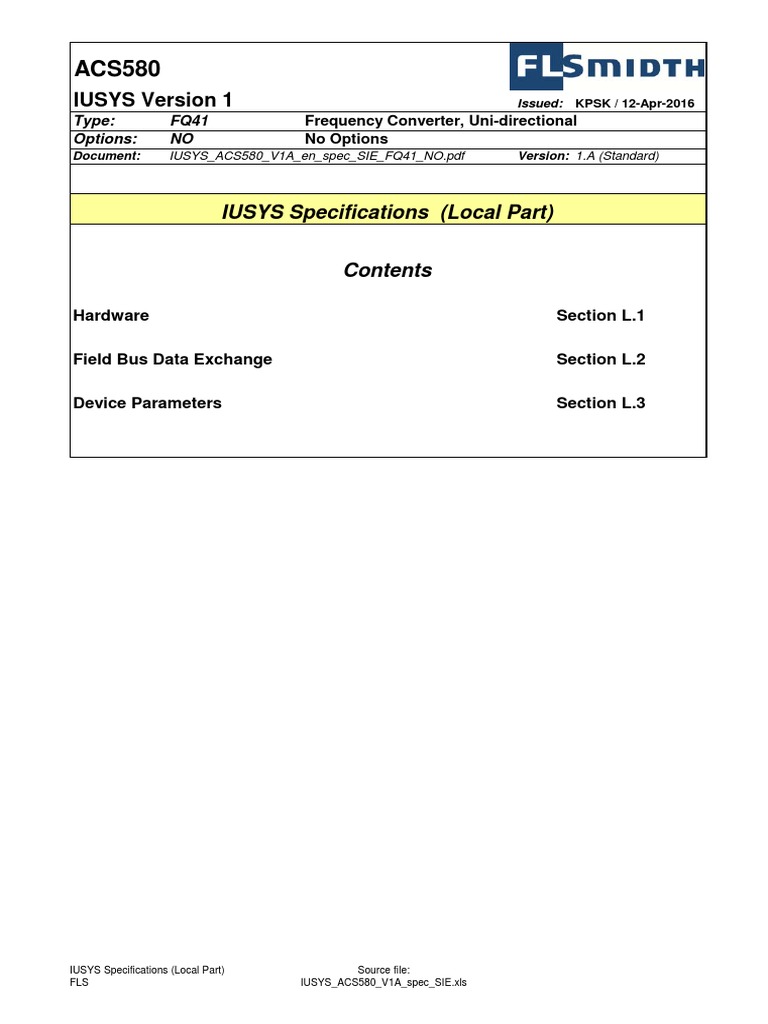 ACS580

FLSMIDTH

IUSYS Version 1

Issued: KPSK / 12-Apr-2016

Type: FQ41 Frequency Converter, Uni-directional

Options: NO No Options

Document: IUSYS_ACS580_V1A_en_spec_SIE_FQ41_NO.pdf Version: 1.A (Standard)

IUSYS Specifications (Local Part)

Contents

Hardware Section L.1

Field Bus Data Exchange Section L.2

Device Parameters Section L.3

IUSYS Specifications (Local Part)
FLS

Source file:
IUSYS_ACS580_V1A_spec_SIE.xls